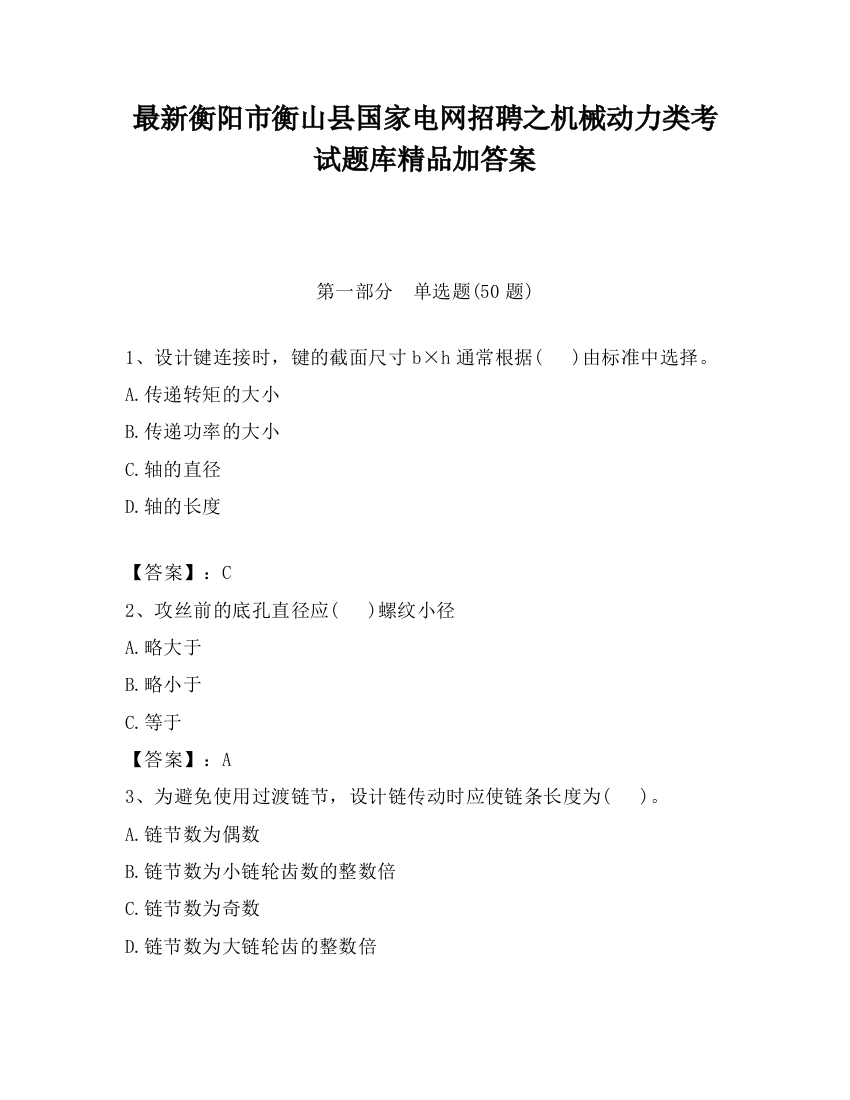 最新衡阳市衡山县国家电网招聘之机械动力类考试题库精品加答案

第一部分　单选题(50 题)

1、设计键连接时，键的截面尺寸 b×h 通常根据(　　)由标准中选择。

A.传递转矩的大小

B.传递功率的大小

C.轴的直径

D.轴的长度

【答案】：C

2、攻丝前的底孔直径应(　　)螺纹小径

A.略大于

B.略小于

C.等于

【答案】：A

3、为避免使用过渡链节，设计链传动时应使链条长度为(　　)。

A.链节数为偶数

B.链节数为小链轮齿数的整数倍

C.链节数为奇数

D.链节数为大链轮齿的整数倍